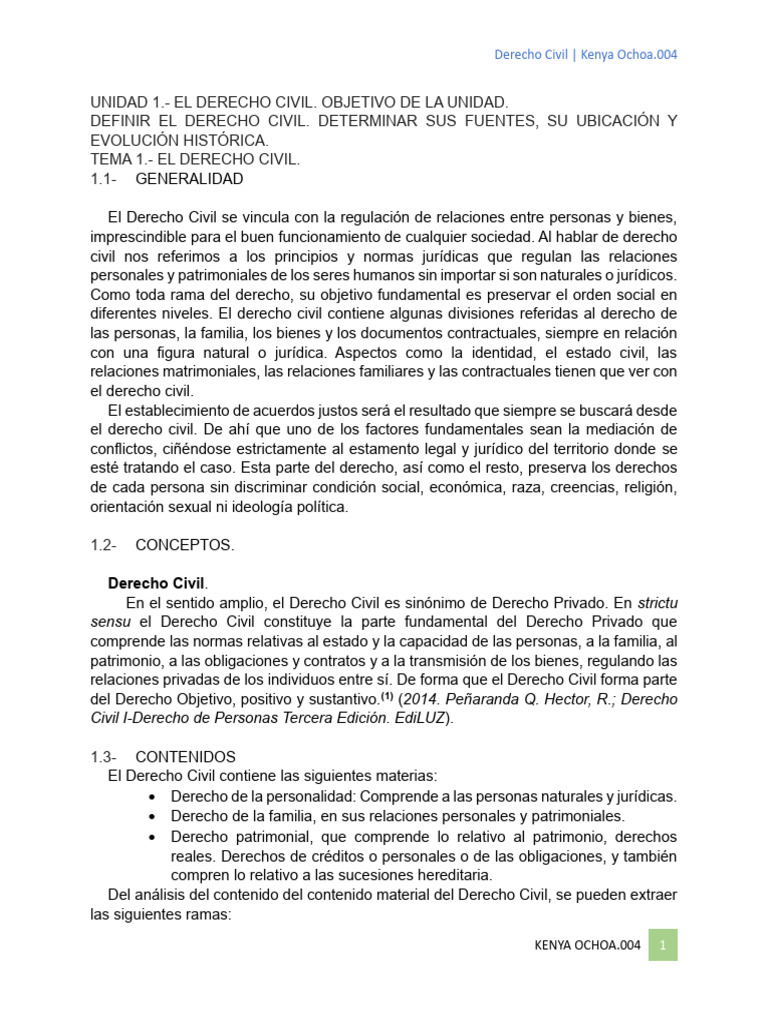 Derecho Civil | Kenya Ochoa.004

UNIDAD 1.- EL DERECHO CIVIL. OBJETIVO DE LA UNIDAD.
DEFINIR EL DERECHO CIVIL. DETERMINAR SUS FUENTES, SU UBICACIÓN Y EVOLUCIÓN HISTÓRICA.
TEMA 1.- EL DERECHO CIVIL.
1.1- GENERALIDAD

El Derecho Civil se vincula con la regulación de relaciones entre personas y bienes, imprescindible para el buen funcionamiento de cualquier sociedad. Al hablar de derecho civil nos referimos a los principios y normas jurídicas que regulan las relaciones personales y patrimoniales de los seres humanos sin importar si son naturales o jurídicos. Como toda rama del derecho, su objetivo fundamental es preservar el orden social en diferentes niveles. El derecho civil contiene algunas divisiones referidas al derecho de las personas, la familia, los bienes y los documentos contractuales, siempre en relación con una figura natural o jurídica. Aspectos como la identidad, el estado civil, las relaciones matrimoniales, las relaciones familiares y las contractuales tienen que ver con el derecho civil.
El establecimiento de acuerdos justos será el resultado que siempre se buscará desde el derecho civil. De ahí que uno de los factores fundamentales sean la mediación de conflictos, ciñéndose estrictamente al estamento legal y jurídico del territorio donde se esté tratando el caso. Esta parte del derecho, así como el resto, preserva los derechos de cada persona sin discriminar condición social, económica, raza, creencias, religión, orientación sexual ni ideología política.

1.2- CONCEPTOS.

Derecho Civil.
En el sentido amplio, el Derecho Civil es sinónimo de Derecho Privado. En strictu sensu el Derecho Civil constituye la parte fundamental del Derecho Privado que comprende las normas relativas al estado y la capacidad de las personas, a la familia, al patrimonio, a las obligaciones y contratos y a la transmisión de los bienes, regulando las relaciones privadas de los individuos entre sí. De forma que el Derecho Civil forma parte del Derecho Objetivo, positivo y sustantivo.$^{(1)}$ (2014. Peñaranda Q. Hector, R.; Derecho Civil I-Derecho de Personas Tercera Edición. EdiLUZ).

1.3- CONTENIDOS
El Derecho Civil contiene las siguientes materias:
• Derecho de la personalidad: Comprende a las personas naturales y jurídicas.
• Derecho de la familia, en sus relaciones personales y patrimoniales.
• Derecho patrimonial, que comprende lo relativo al patrimonio, derechos reales. Derechos de créditos o personales o de las obligaciones, y también compren lo relativo a las sucesiones hereditaria.
Del análisis del contenido del contenido material del Derecho Civil, se pueden extraer las siguientes ramas:

KENYA OCHOA.004 1